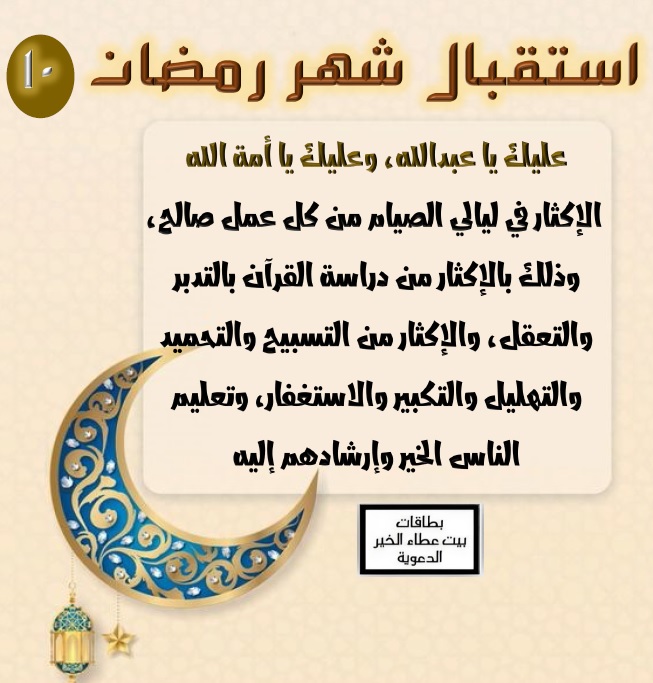 استقبال شهر رمضان ١٠

عليك يا عبدالله، وعليك يا أمة الله

الإكثار في ليالي الصيام من كل عمل صالح، وذلك بالإكثار من دراسة القرآن بالتدبر والتعقل، والإكثار من التسبيح والتحميد والتهليل والتكبير والاستغفار، وتعليم الناس الخير وإرشادهم إليه

بطاقات
بيت عطاء الخير
الدعوية